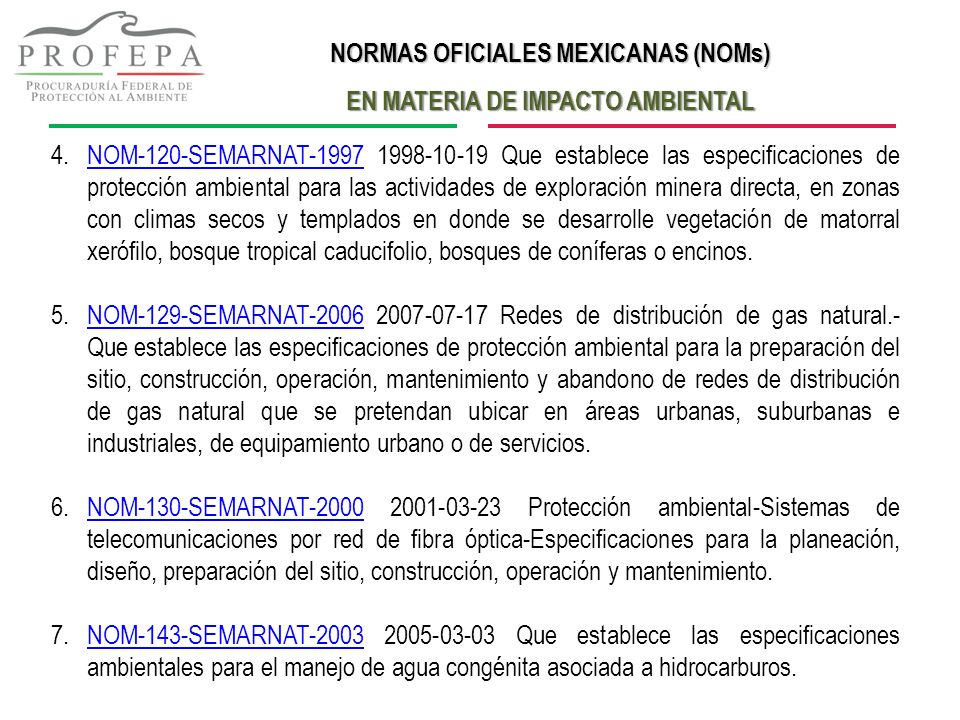 PROFEPA
PROCURADURÍA FEDERAL DE PROTECCIÓN AL AMBIENTE

NORMAS OFICIALES MEXICANAS (NOMs)

EN MATERIA DE IMPACTO AMBIENTAL

4. NOM-120-SEMARNAT-1997 1998-10-19 Que establece las especificaciones de protección ambiental para las actividades de exploración minera directa, en zonas con climas secos y templados en donde se desarrolle vegetación de matorral xerófilo, bosque tropical caducifolio, bosques de coníferas o encinos.

5. NOM-129-SEMARNAT-2006 2007-07-17 Redes de distribución de gas natural.- Que establece las especificaciones de protección ambiental para la preparación del sitio, construcción, operación, mantenimiento y abandono de redes de distribución de gas natural que se pretendan ubicar en áreas urbanas, suburbanas e industriales, de equipamiento urbano o de servicios.

6. NOM-130-SEMARNAT-2000 2001-03-23 Protección ambiental-Sistemas de telecomunicaciones por red de fibra óptica-Especificaciones para la planeación, diseño, preparación del sitio, construcción, operación y mantenimiento.

7. NOM-143-SEMARNAT-2003 2005-03-03 Que establece las especificaciones ambientales para el manejo de agua congénita asociada a hidrocarburos.